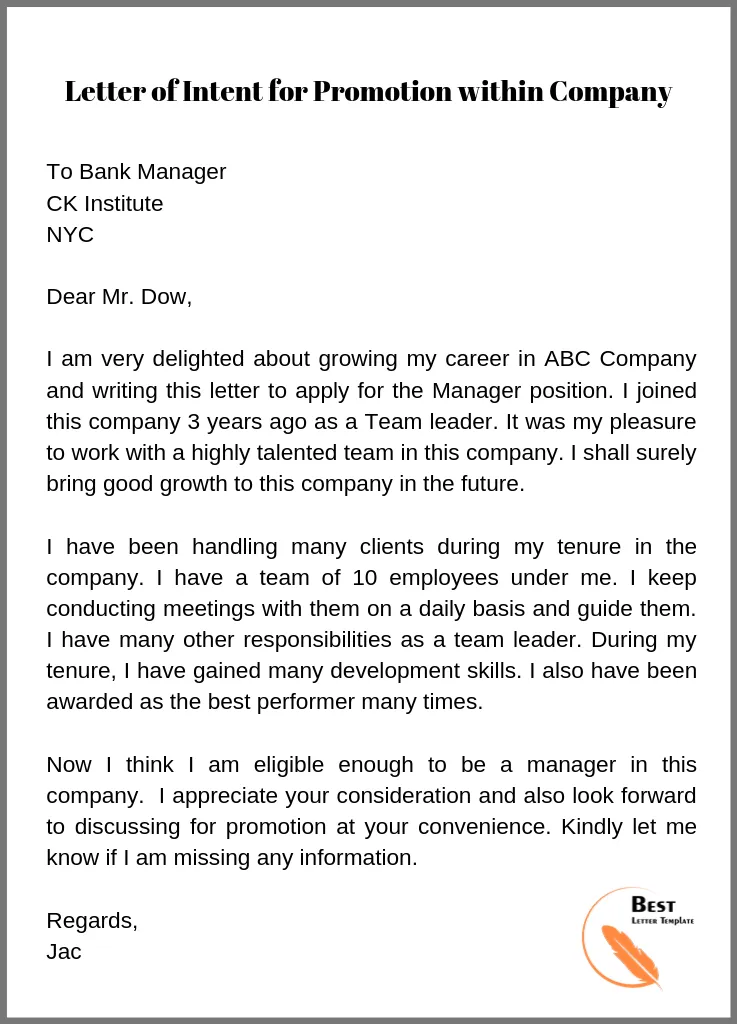 Letter of Intent for Promotion within Company

To Bank Manager
CK Institute
NYC

Dear Mr. Dow,

I am very delighted about growing my career in ABC Company and writing this letter to apply for the Manager position. I joined this company 3 years ago as a Team leader. It was my pleasure to work with a highly talented team in this company. I shall surely bring good growth to this company in the future.

I have been handling many clients during my tenure in the company. I have a team of 10 employees under me. I keep conducting meetings with them on a daily basis and guide them. I have many other responsibilities as a team leader. During my tenure, I have gained many development skills. I also have been awarded as the best performer many times.

Now I think I am eligible enough to be a manager in this company. I appreciate your consideration and also look forward to discussing for promotion at your convenience. Kindly let me know if I am missing any information.

Regards,
Jac

Best
Letter Template